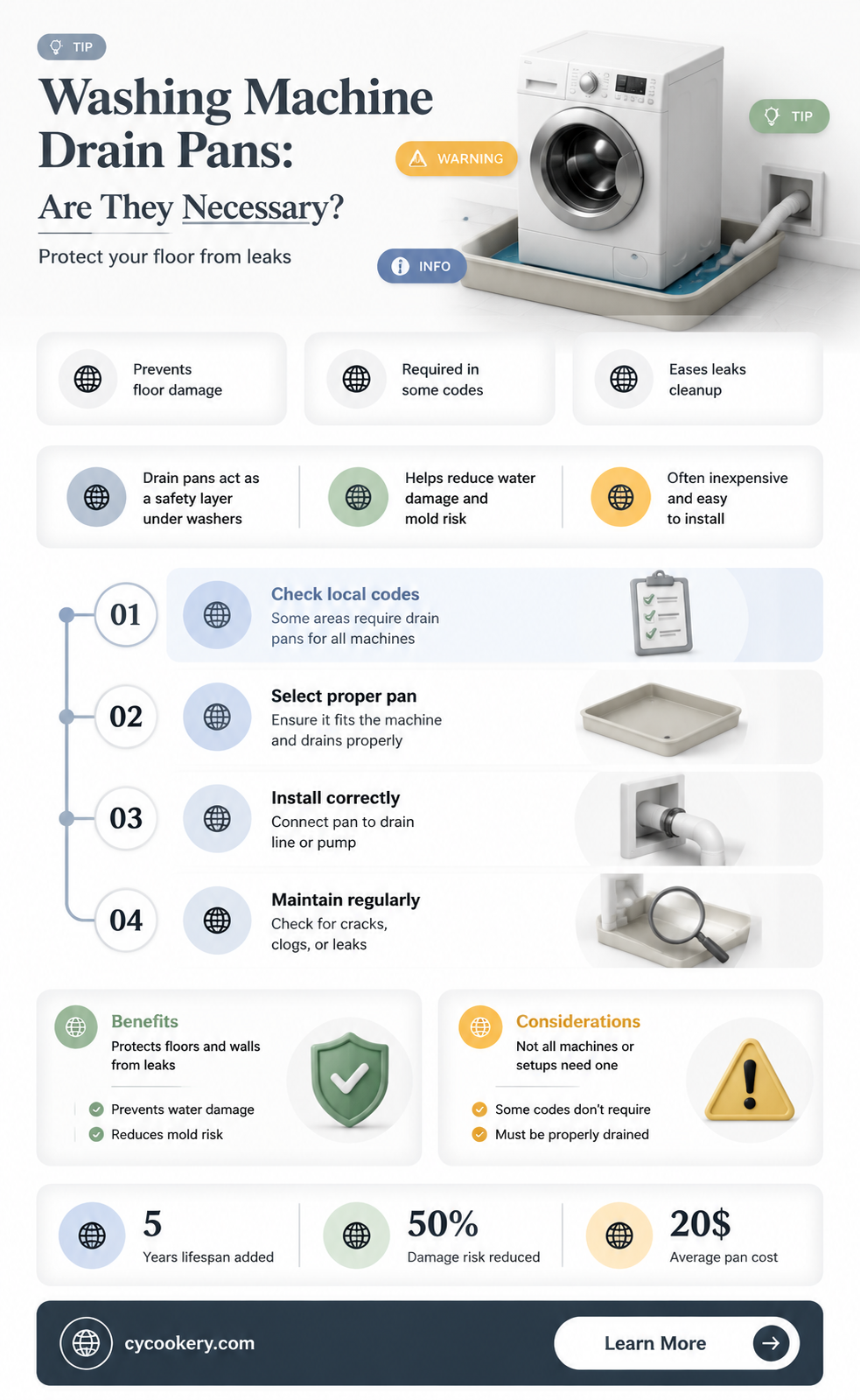 TIP

Washing Machine Drain Pans:

Are They Necessary?

Protect your floor from leaks

WARNING

TIP

INFO

Prevents floor damage

Required in some codes

Eases leaks cleanup

Drain pans act as a safety layer under washers

Helps reduce water damage and mold risk

Often inexpensive and easy to install

01

Check local codes
Some areas require drain pans for all machines

02

Select proper pan
Ensure it fits the machine and drains properly

03

Install correctly
Connect pan to drain line or pump

04

Maintain regularly
Check for cracks, clogs, or leaks

Benefits
Protects floors and walls from leaks

Prevents water damage
Reduces mold risk

Considerations
Not all machines or setups need one

Some codes don't require
Must be properly drained

5
Years lifespan added

50%
Damage risk reduced

20$
Average pan cost

cycookery.com

Learn More